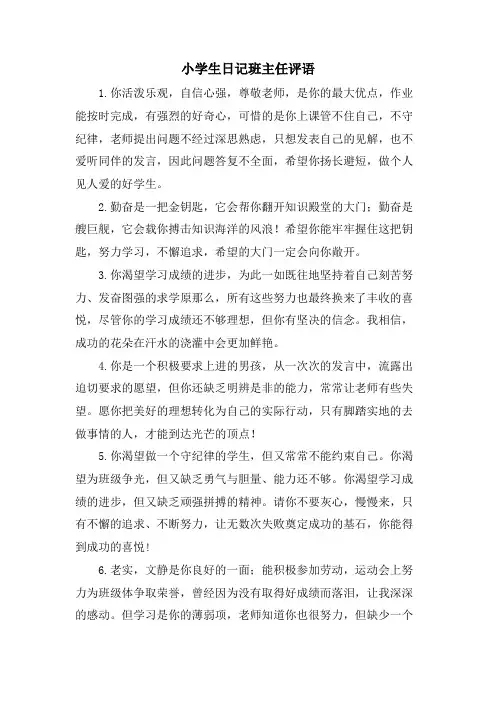 小学生日记班主任评语

1.你活泼乐观，自信心强，尊敬老师，是你的最大优点，作业能按时完成，有强烈的好奇心，可惜的是你上课管不住自己，不守纪律，老师提出问题不经过深思熟虑，只想发表自己的见解，也不爱听同伴的发言，因此问题答复不全面，希望你扬长避短，做个人见人爱的好学生。

2.勤奋是一把金钥匙，它会帮你翻开知识殿堂的大门；勤奋是艘巨舰，它会载你搏击知识海洋的风浪！希望你能牢牢握住这把钥匙，努力学习，不懈追求，希望的大门一定会向你敞开。

3.你渴望学习成绩的进步，为此一如既往地坚持着自己刻苦努力、发奋图强的求学原那么，所有这些努力也最终换来了丰收的喜悦，尽管你的学习成绩还不够理想，但你有坚决的信念。我相信，成功的花朵在汗水的浇灌中会更加鲜艳。

4.你是一个积极要求上进的男孩，从一次次的发言中，流露出迫切要求的愿望，但你还缺乏明辨是非的能力，常常让老师有些失望。愿你把美好的理想转化为自己的实际行动，只有脚踏实地的去做事情的人，才能到达光芒的顶点！

5.你渴望做一个守纪律的学生，但又常常不能约束自己。你渴望为班级争光，但又缺乏勇气与胆量、能力还不够。你渴望学习成绩的进步，但又缺乏顽强拼搏的精神。请你不要灰心，慢慢来，只有不懈的追求、不断努力，让无数次失败奠定成功的基石，你能得到成功的喜悦！

6.老实，文静是你良好的一面；能积极参加劳动，运动会上努力为班级体争取荣誉，曾经因为没有取得好成绩而落泪，让我深深的感动。但学习是你的薄弱项，老师知道你也很努力，但缺少一个